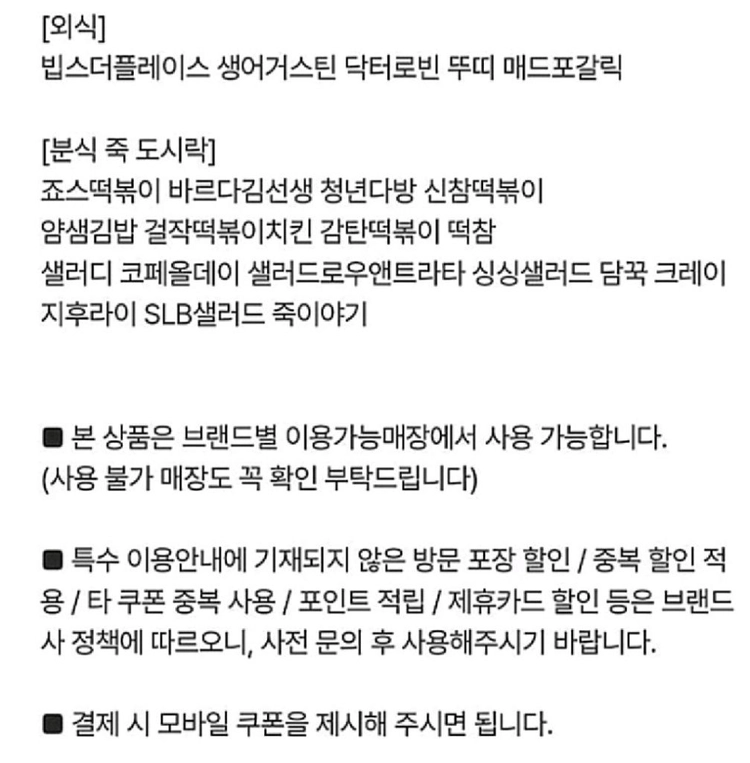 [외식]
빕스더플레이스 생어거스틴 닥터로빈 뚜띠 매드포갈릭

[분식 죽 도시락]
죠스떡볶이 바르다김선생 청년다방 신참떡볶이 얌샘김밥 걸작떡볶이치킨 감탄떡볶이 떡참 샐러디 코페올데이 샐러드로우앤트라타 싱싱샐러드 담꾹 크레이지후라이 SLB샐러드 죽이야기

■ 본 상품은 브랜드별 이용가능매장에서 사용 가능합니다. (사용 불가 매장도 꼭 확인 부탁드립니다)

■ 특수 이용안내에 기재되지 않은 방문 포장 할인 / 중복 할인 적용 / 타 쿠폰 중복 사용 / 포인트 적립 / 제휴카드 할인 등은 브랜드사 정책에 따르오니, 사전 문의 후 사용해주시기 바랍니다.

■ 결제 시 모바일 쿠폰을 제시해 주시면 됩니다.